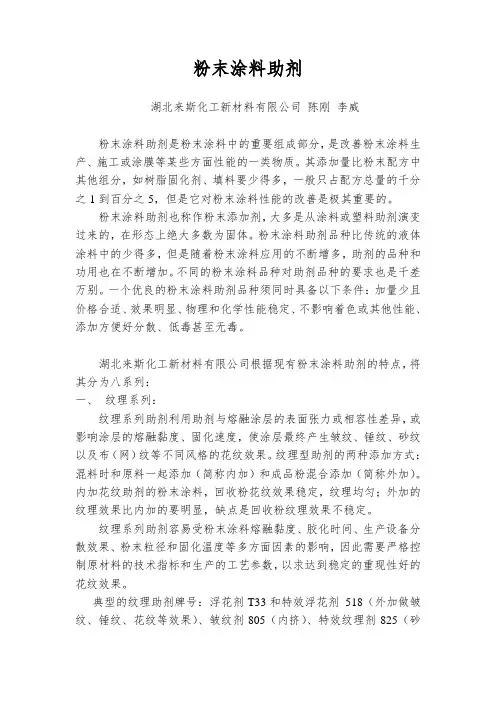 粉末涂料助剂

湖北来斯化工新材料有限公司 陈刚 李威

粉末涂料助剂是粉末涂料中的重要组成部分，是改善粉末涂料生产、施工或涂膜等某些方面性能的一类物质。其添加量比粉末配方中其他组分，如树脂固化剂、填料要少得多，一般只占配方总量的千分之 1 到百分之 5，但是它对粉末涂料性能的改善是极其重要的。

粉末涂料助剂也称作粉末添加剂，大多是从涂料或塑料助剂演变过来的，在形态上绝大多数为固体。粉末涂料助剂品种比传统的液体涂料中的少得多，但是随着粉末涂料应用的不断增多，助剂的品种和功用也在不断增加。不同的粉末涂料品种对助剂品种的要求也是千差万别。一个优良的粉末涂料助剂品种须同时具备以下条件：加量少且价格合适、效果明显、物理和化学性能稳定、不影响着色或其他性能、添加方便好分散、低毒甚至无毒。

湖北来斯化工新材料有限公司根据现有粉末涂料助剂的特点，将其分为八系列：

一、 纹理系列：

纹理系列助剂利用助剂与熔融涂层的表面张力或相容性差异，或影响涂层的熔融黏度、固化速度，使涂层最终产生皱纹、锤纹、砂纹以及布（网）纹等不同风格的花纹效果。纹理型助剂的两种添加方式：混料时和原料一起添加（简称内加）和成品粉混合添加（简称外加）。内加花纹助剂的粉末涂料，回收粉花纹效果稳定，纹理均匀；外加的纹理效果比内加的要明显，缺点是回收粉纹理效果不稳定。

纹理系列助剂容易受粉末涂料熔融黏度、胶化时间、生产设备分散效果、粉末粒径和固化温度等多方面因素的影响，因此需要严格控制原材料的技术指标和生产的工艺参数，以求达到稳定的重现性好的花纹效果。

典型的纹理助剂牌号：浮花剂 T33 和特效浮花剂 518（外加做皱纹、锤纹、花纹等效果）、皱纹剂 805（内挤）、特效纹理剂 825（砂